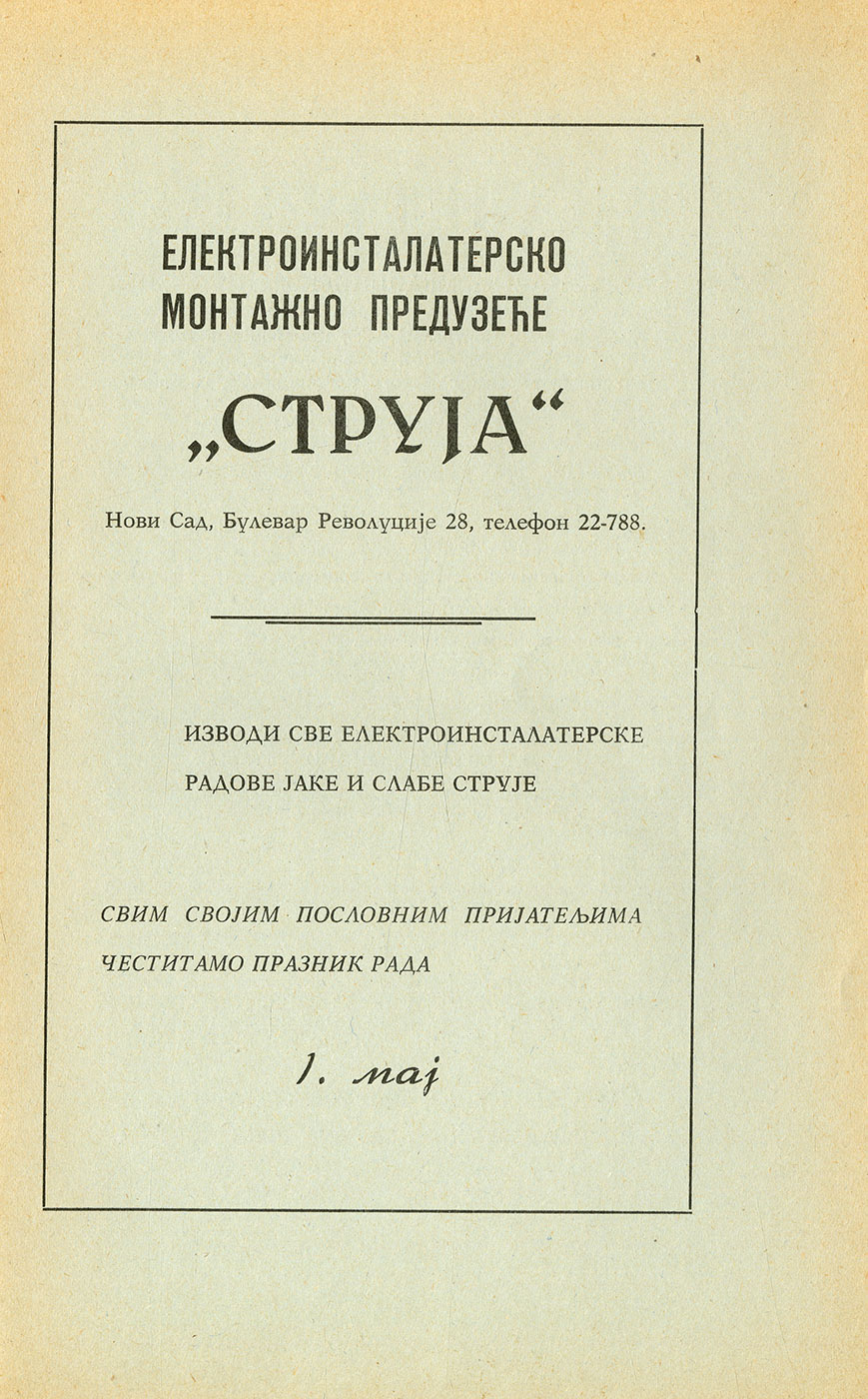 ЕЛЕКТРОИНСТАЛАТЕРСКО МОНТАЖНО ПРЕДУЗЕЋЕ

„СТРУЈА“

Нови Сад, Булевар Револуције 28, телефон 22-788.

ИЗВОДИ СВЕ ЕЛЕКТРОИНСТАЛАТЕРСКЕ РАДОВЕ ЈАКЕ И СЛАБЕ СТРУЈЕ

СВИМ СВОЈИМ ПОСЛОВНИМ ПРИЈАТЕЉИМА ЧЕСТИТАМО ПРАЗНИК РАДА

1. мај